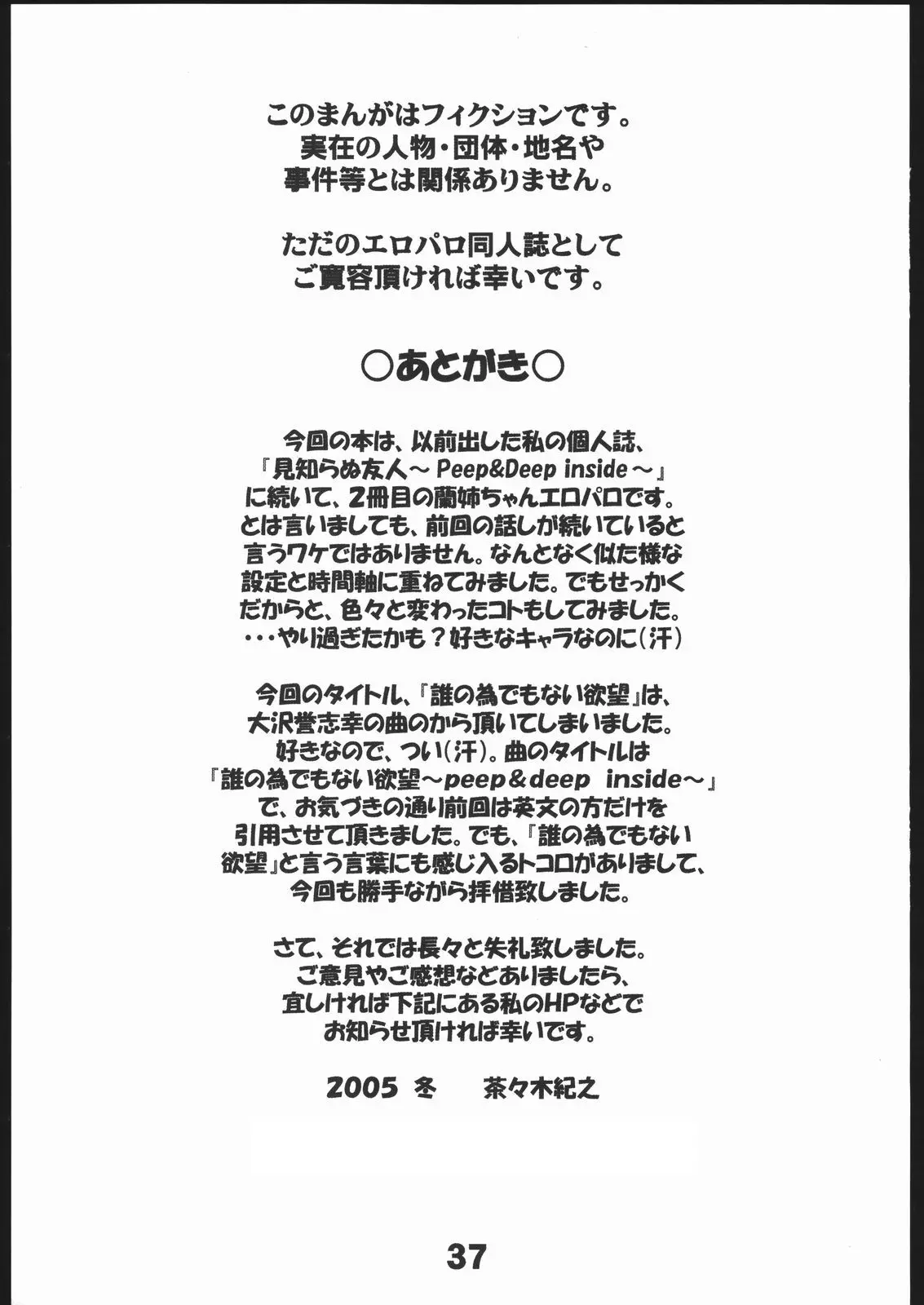 このまんがはフィクションです。
実在の人物・団体・地名や
事件等とは関係ありません。

ただのエロパロ同人誌として
ご寛容頂ければ幸いです。

○あとがき○

今回の本は、以前出した私の個人誌、
『見知らぬ友人～Peep&Deep inside～』
に続いて、2冊目の蘭姉ちゃんエロパロです。
とは言いましても、前回の話しが続いていると
言うワケではありません。なんとなく似た様な
設定と時間軸に重ねてみました。でもせっかく
だからと、色々と変わったコトもしてみました。
・・・やり過ぎたかも？好きなキャラなのに(汗)

今回のタイトル、『誰の為でもない欲望』は、
大沢誉志幸の曲のから頂いてしまいました。
好きなので、つい(汗)。曲のタイトルは
『誰の為でもない欲望～peep&deep inside～』
で、お気づきの通り前回は英文の方だけを
引用させて頂きました。でも、『誰の為でもない
欲望』と言う言葉にも感じ入るトコロがありまして、
今回も勝手ながら拝借致しました。

さて、それでは長々と失礼致しました。
ご意見やご感想などありましたら、
宜しければ下記にある私のHPなどで
お知らせ頂ければ幸いです。

2005 冬　茶々木紀之

37